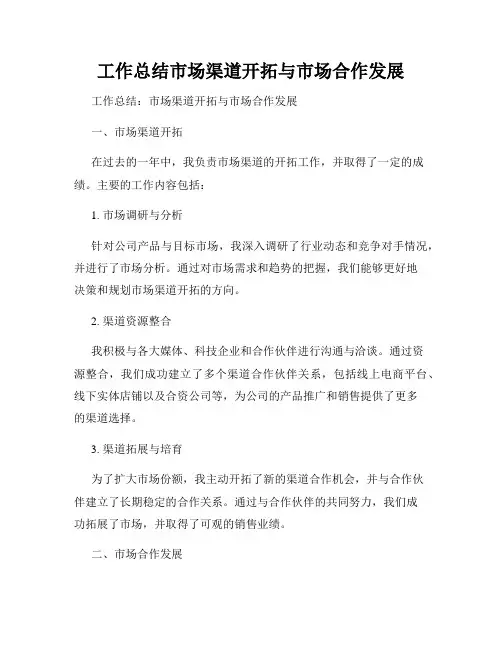 工作总结市场渠道开拓与市场合作发展

工作总结：市场渠道开拓与市场合作发展

一、市场渠道开拓

在过去的一年中，我负责市场渠道的开拓工作，并取得了一定的成绩。主要的工作内容包括：

1. 市场调研与分析

针对公司产品与目标市场，我深入调研了行业动态和竞争对手情况，并进行了市场分析。通过对市场需求和趋势的把握，我们能够更好地决策和规划市场渠道开拓的方向。

2. 渠道资源整合

我积极与各大媒体、科技企业和合作伙伴进行沟通与洽谈。通过资源整合，我们成功建立了多个渠道合作伙伴关系，包括线上电商平台、线下实体店铺以及合资公司等，为公司的产品推广和销售提供了更多的渠道选择。

3. 渠道拓展与培育

为了扩大市场份额，我主动开拓了新的渠道合作机会，并与合作伙伴建立了长期稳定的合作关系。通过与合作伙伴的共同努力，我们成功拓展了市场，并取得了可观的销售业绩。

二、市场合作发展